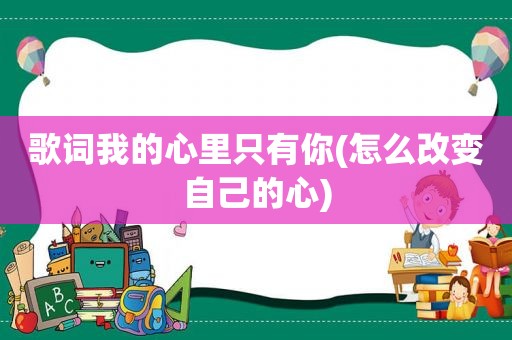 歌词我的心里只有你(怎么改变自己的心)

ABC